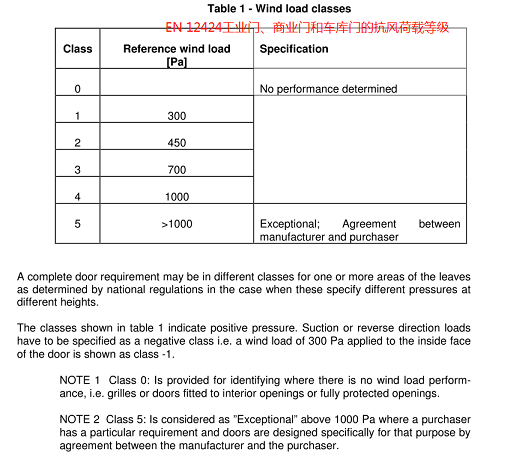 Table 1 - Wind load classes

EN 12424工业门、商业门和车库门的抗风荷载等级

| Class | Reference wind load [Pa] | Specification |
|---|---|---|
| 0 | | No performance determined |
| 1 | 300 | |
| 2 | 450 | |
| 3 | 700 | |
| 4 | 1000 | |
| 5 | >1000 | Exceptional; Agreement between manufacturer and purchaser |

A complete door requirement may be in different classes for one or more areas of the leaves as determined by national regulations in the case when these specify different pressures at different heights.

The classes shown in table 1 indicate positive pressure. Suction or reverse direction loads have to be specified as a negative class i.e. a wind load of 300 Pa applied to the inside face of the door is shown as class -1.

NOTE 1 Class 0: Is provided for identifying where there is no wind load performance, i.e. grilles or doors fitted to interior openings or fully protected openings.

NOTE 2 Class 5: Is considered as "Exceptional" above 1000 Pa where a purchaser has a particular requirement and doors are designed specifically for that purpose by agreement between the manufacturer and the purchaser.